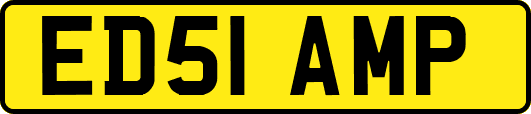 ED51 AMP